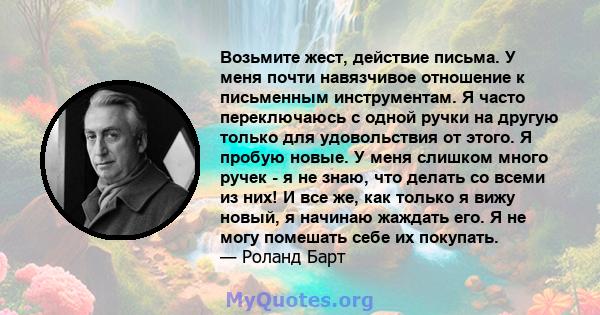 Возьмите жест, действие письма. У меня почти навязчивое отношение к письменным инструментам. Я часто переключаюсь с одной ручки на другую только для удовольствия от этого. Я пробую новые. У меня слишком много ручек - я не знаю, что делать со всеми из них! И все же, как только я вижу новый, я начинаю жаждать его. Я не могу помешать себе их покупать.
— Роланд Барт

MyQuotes.org